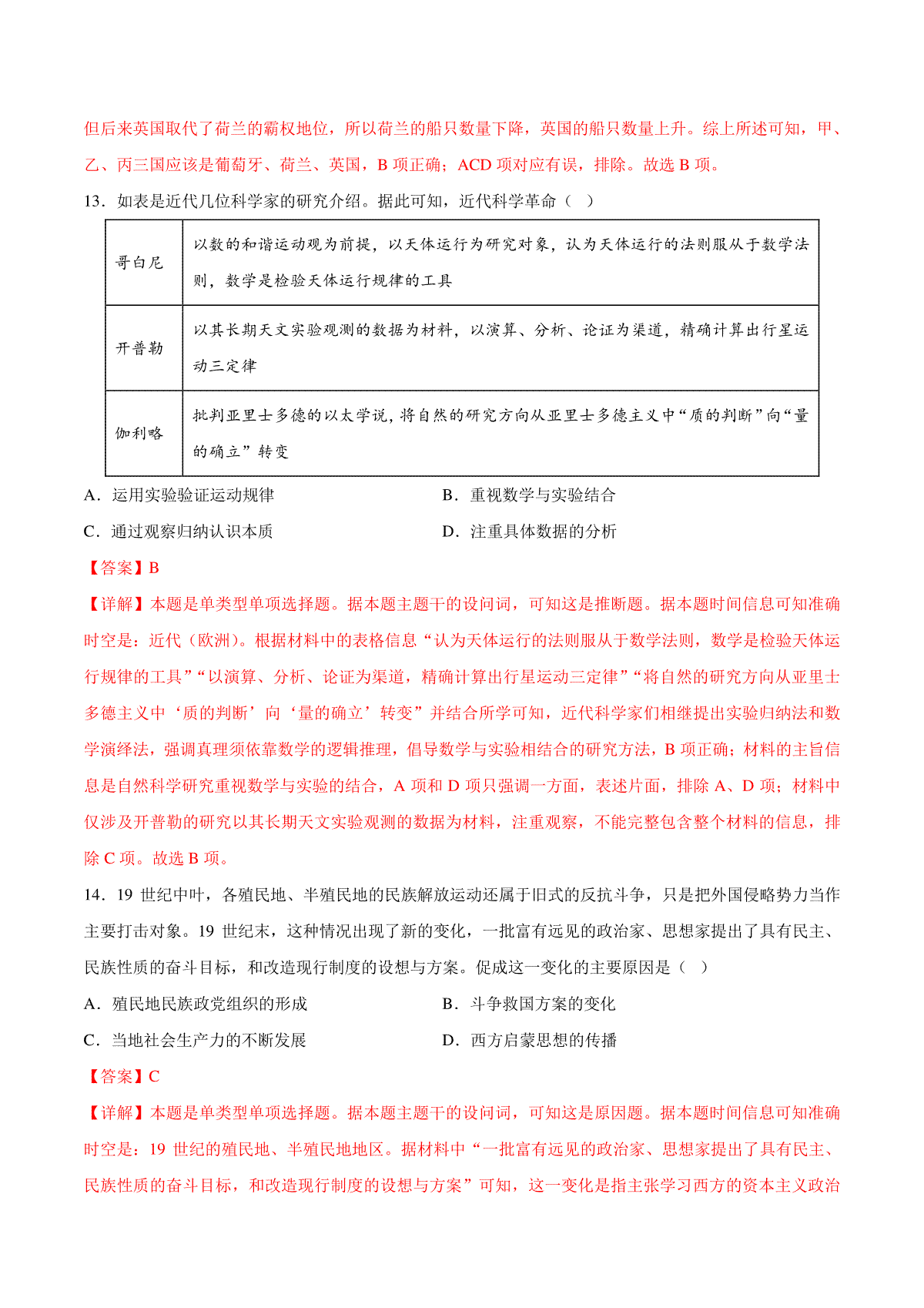 但后来英国取代了荷兰的霸权地位，所以荷兰的船只数量下降，英国的船只数量上升。综上所述可知，甲、乙、丙三国应该是葡萄牙、荷兰、英国，B 项正确；ACD 项对应有误，排除。故选 B 项。

13．如表是近代几位科学家的研究介绍。据此可知，近代科学革命（ ）

| 哥白尼 | 以数的和谐运动观为前提，以天体运行为研究对象，认为天体运行的法则服从于数学法则，数学是检验天体运行规律的工具 |
|---|---|
| 开普勒 | 以其长期天文实验观测的数据为材料，以演算、分析、论证为渠道，精确计算出行星运动三定律 |
| 伽利略 | 批判亚里士多德的以太学说，将自然的研究方向从亚里士多德主义中“质的判断”向“量的确立”转变 |

A．运用实验验证运动规律
B．重视数学与实验结合
C．通过观察归纳认识本质
D．注重具体数据的分析

【答案】B

【详解】本题是单类型单项选择题。据本题主题干的设问词，可知这是推断题。据本题时间信息可知准确时空是：近代（欧洲）。根据材料中的表格信息“认为天体运行的法则服从于数学法则，数学是检验天体运行规律的工具”“以演算、分析、论证为渠道，精确计算出行星运动三定律”“将自然的研究方向从亚里士多德主义中‘质的判断’向‘量的确立’转变”并结合所学可知，近代科学家们相继提出实验归纳法和数学演绎法，强调真理须依靠数学的逻辑推理，倡导数学与实验相结合的研究方法，B 项正确；材料的主旨信息是自然科学研究重视数学与实验的结合，A 项和 D 项只强调一方面，表述片面，排除 A、D 项；材料中仅涉及开普勒的研究以其长期天文实验观测的数据为材料，注重观察，不能完整包含整个材料的信息，排除 C 项。故选 B 项。

14．19 世纪中叶，各殖民地、半殖民地的民族解放运动还属于旧式的反抗斗争，只是把外国侵略势力当作主要打击对象。19 世纪末，这种情况出现了新的变化，一批富有远见的政治家、思想家提出了具有民主、民族性质的奋斗目标，和改造现行制度的设想与方案。促成这一变化的主要原因是（ ）

A．殖民地民族政党组织的形成
B．斗争救国方案的变化
C．当地社会生产力的不断发展
D．西方启蒙思想的传播

【答案】C

【详解】本题是单类型单项选择题。据本题主题干的设问词，可知这是原因题。据本题时间信息可知准确时空是：19 世纪的殖民地、半殖民地地区。据材料中“一批富有远见的政治家、思想家提出了具有民主、民族性质的奋斗目标，和改造现行制度的设想与方案”可知，这一变化是指主张学习西方的资本主义政治